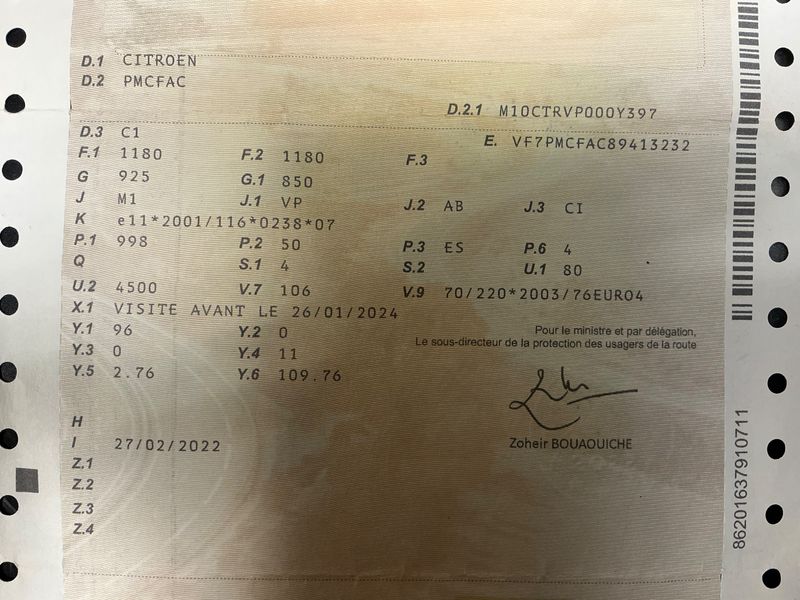 D.1 CITROEN
D.2 PMCFAC

D.2.1 M10CTRVP000Y397

D.3 C1
E. VF7PMCFAC89413232

F.1 1180
F.2 1180
F.3

G 925
G.1 850

J M1
J.1 VP
J.2 AB
J.3 CI

K e11*2001/116*0238*07

P.1 998
P.2 50
P.3 ES
P.6 4

Q
S.1 4
S.2
U.1 80

U.2 4500
V.7 106
V.9 70/220*2003/76EURO4

X.1 VISITE AVANT LE 26/01/2024

Y.1 96
Y.2 0

Y.3 0
Y.4 11

Y.5 2.76
Y.6 109.76

Pour le ministre et par délégation,
Le sous-directeur de la protection des usagers de la route

Zoheir BOUAOUICHE

H
I 27/02/2022
Z.1
Z.2
Z.3
Z.4

86201637910711